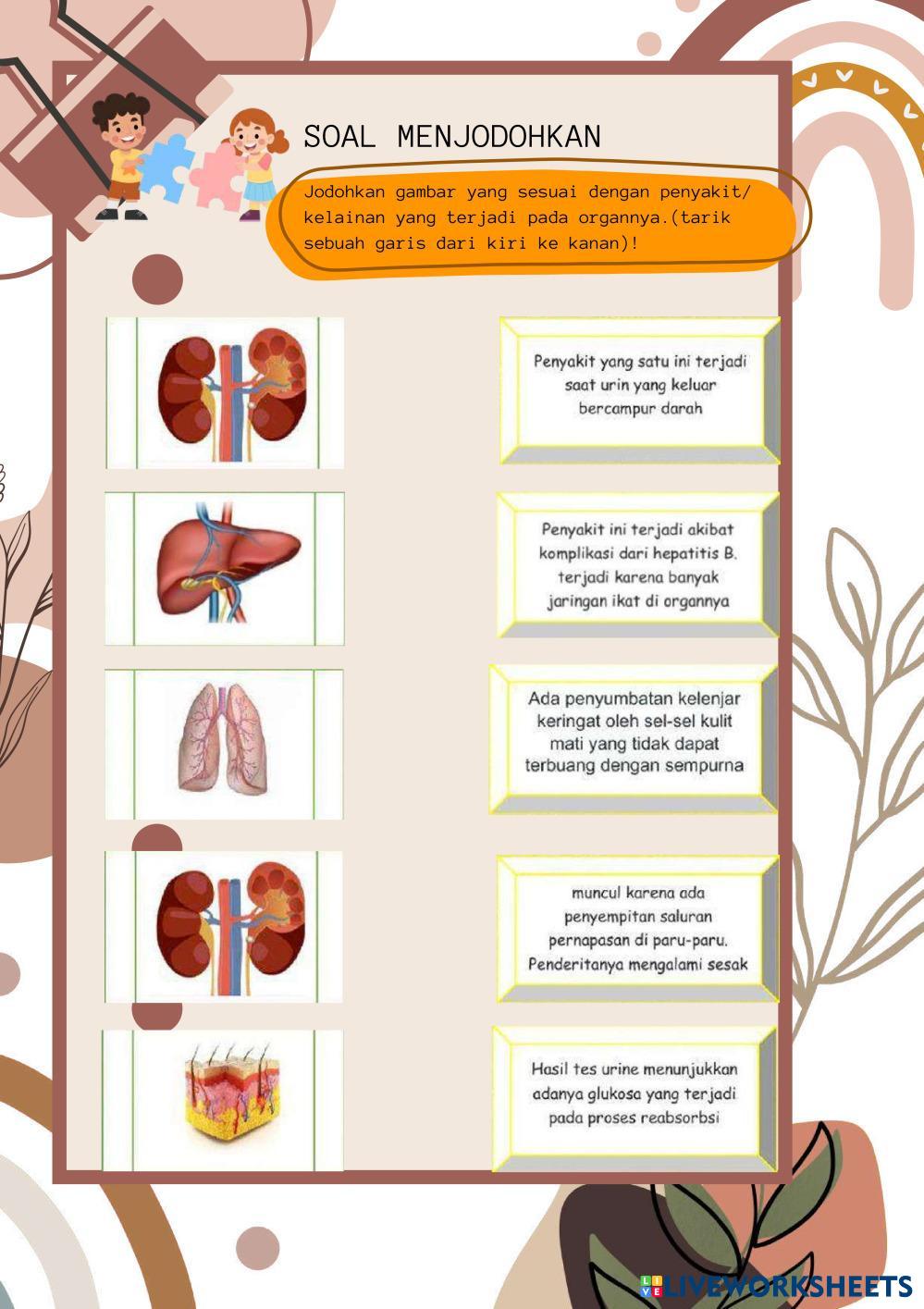 SOAL MENJODOHKAN

Jodohkan gambar yang sesuai dengan penyakit/ kelainan yang terjadi pada organnya.(tarik sebuah garis dari kiri ke kanan)!

Penyakit yang satu ini terjadi saat urin yang keluar bercampur darah

Penyakit ini terjadi akibat komplikasi dari hepatitis B. terjadi karena banyak jaringan ikat di organnya

Ada penyumbatan kelenjar keringat oleh sel-sel kulit mati yang tidak dapat terbuang dengan sempurna

muncul karena ada penyempitan saluran pernapasan di paru-paru. Penderitanya mengalami sesak

Hasil tes urine menunjukkan adanya glukosa yang terjadi pada proses reabsorbsi

LIVEWORKSHEETS